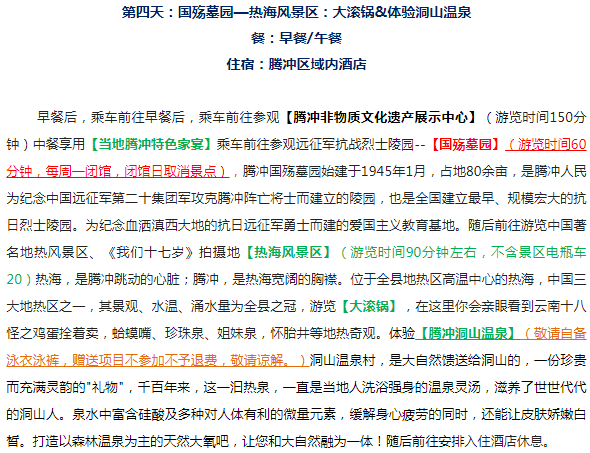 第四天：国殇墓园—热海风景区：大滚锅&体验洞山温泉
餐：早餐/午餐
住宿：腾冲区域内酒店

早餐后，乘车前往早餐后，乘车前往参观【腾冲非物质文化遗产展示中心】（游览时间150分钟）中餐享用【当地腾冲特色家宴】乘车前往参观远征军抗战烈士陵园--【国殇墓园】（游览时间60分钟，每周一闭馆，闭馆日取消景点），腾冲国殇墓园始建于1945年1月，占地80余亩，是腾冲人民为纪念中国远征军第二十集团军攻克腾冲阵亡将士而建立的陵园，也是全国建立最早、规模宏大的抗日烈士陵园。为纪念血洒滇西大地的抗日远征军勇士而建的爱国主义教育基地。随后前往游览中国著名地热风景区、《我们十七岁》拍摄地【热海风景区】（游览时间90分钟左右，不含景区电瓶车20）热海，是腾冲跳动的心脏；腾冲，是热海宽阔的胸襟。位于全县地热区高温中心的热海，中国三大地热区之一，其景观、水温、涌水量为全县之冠，游览【大滚锅】，在这里你会亲眼看到云南十八怪之鸡蛋拴着卖，蛤蟆嘴、珍珠泉、姐妹泉，怀胎井等地热奇观。体验【腾冲洞山温泉】（敬请自备泳衣泳裤，赠送项目不参加不予退费，敬请谅解。）洞山温泉村，是大自然馈送给洞山的，一份珍贵而充满灵韵的"礼物"，千百年来，这一汩热泉，一直是当地人洗浴强身的温泉灵汤，滋养了世世代代的洞山人。泉水中富含硅酸及多种对人体有利的微量元素，缓解身心疲劳的同时，还能让皮肤娇嫩白皙。打造以森林温泉为主的天然大氧吧，让您和大自然融为一体！随后前往安排入住酒店休息。